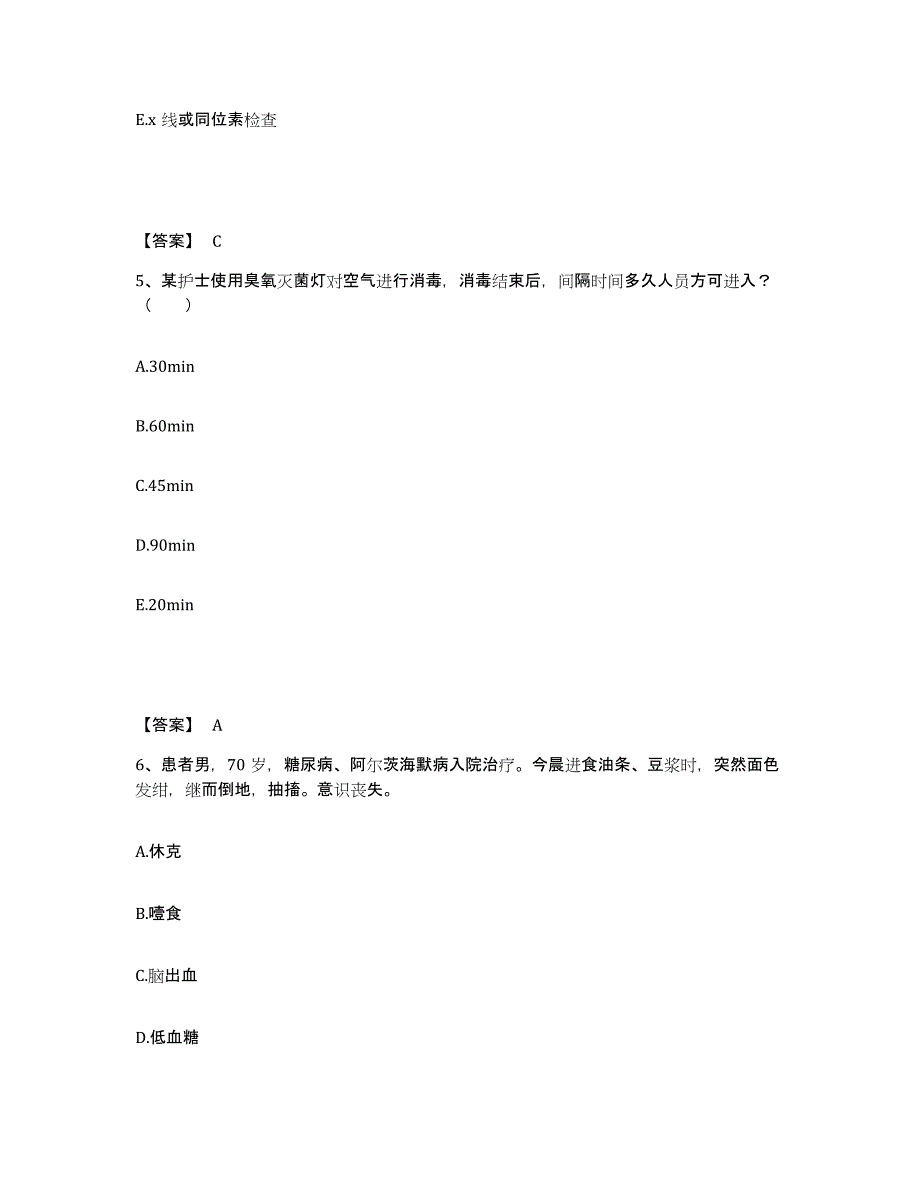 E.x 线或同位素检查

【答案】 C

5、某护士使用臭氧灭菌灯对空气进行消毒，消毒结束后，间隔时间多久人员方可进入？（　　）

A.30min

B.60min

C.45min

D.90min

E.20min

【答案】 A

6、患者男，70 岁，糖尿病、阿尔茨海默病入院治疗。今晨进食油条、豆浆时，突然面色发绀，继而倒地，抽搐。意识丧失。

A.休克

B.噎食

C.脑出血

D.低血糖